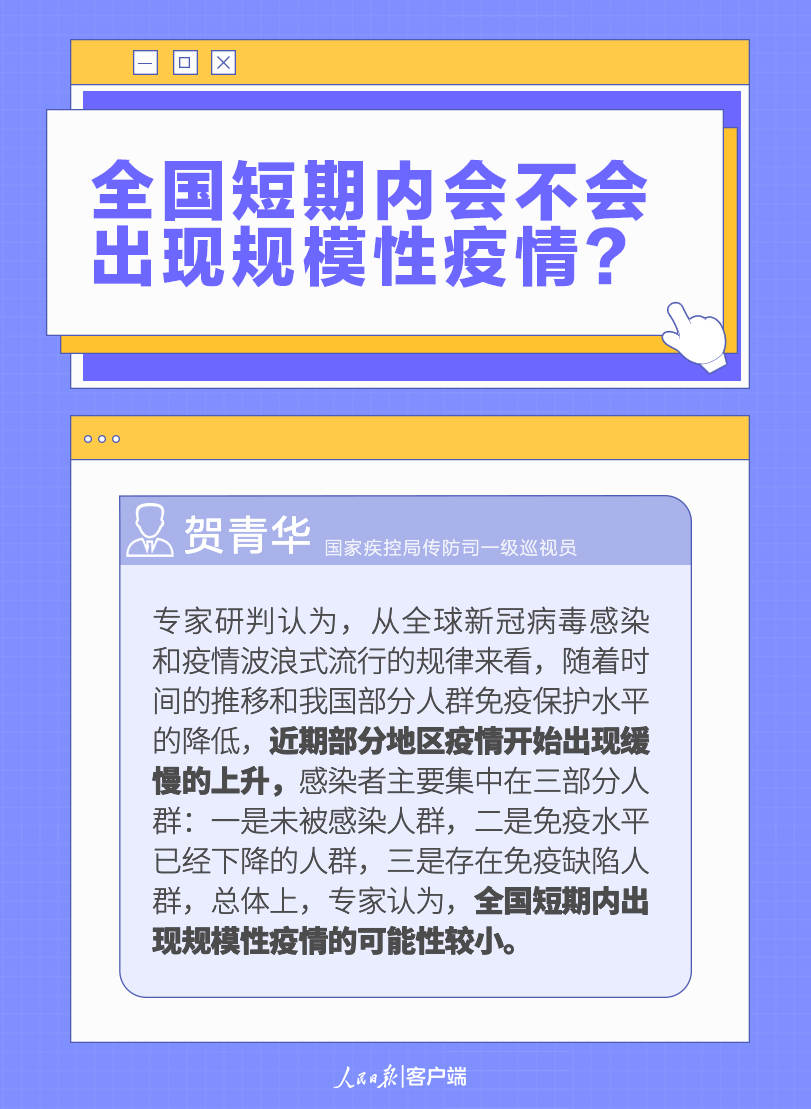 全国短期内会不会出现规模性疫情？

贺青华 国家疾控局传防司一级巡视员

专家研判认为，从全球新冠病毒感染和疫情波浪式流行的规律来看，随着时间的推移和我国部分人群免疫保护水平的降低，近期部分地区疫情开始出现缓慢的上升，感染者主要集中在三部分人群：一是未被感染人群，二是免疫水平已经下降的人群，三是存在免疫缺陷人群，总体上，专家认为，全国短期内出现规模性疫情的可能性较小。

人民日报|客户端